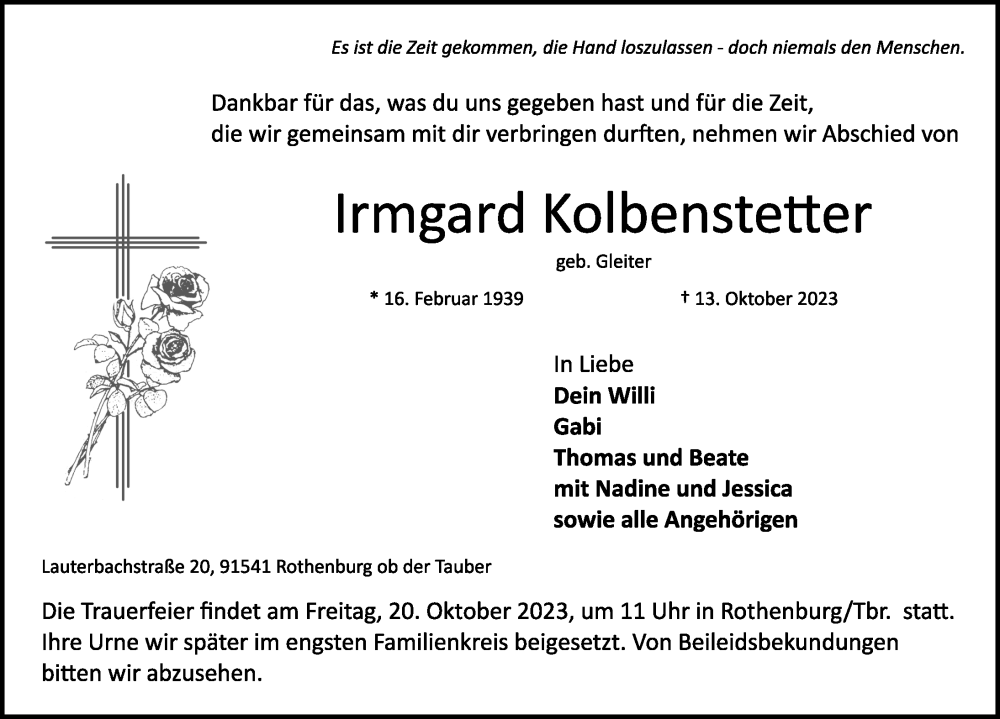 Es ist die Zeit gekommen, die Hand loszulassen - doch niemals den Menschen.

Dankbar für das, was du uns gegeben hast und für die Zeit, die wir gemeinsam mit dir verbringen durften, nehmen wir Abschied von

Irmgard Kolbenstetter

geb. Gleiter

* 16. Februar 1939

† 13. Oktober 2023

In Liebe
Dein Willi
Gabi
Thomas und Beate
mit Nadine und Jessica
sowie alle Angehörigen

Lauterbachstraße 20, 91541 Rothenburg ob der Tauber

Die Trauerfeier findet am Freitag, 20. Oktober 2023, um 11 Uhr in Rothenburg/Tbr. statt. Ihre Urne wir später im engsten Familienkreis beigesetzt. Von Beileidsbekundungen bitten wir abzusehen.